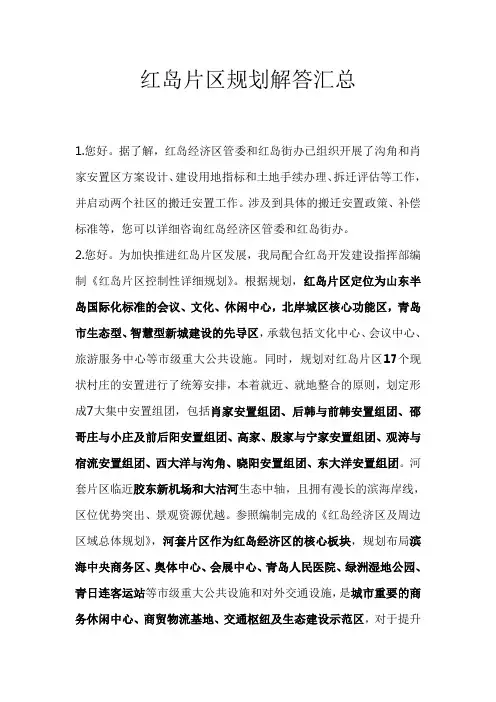 红岛片区规划解答汇总

1.您好。据了解，红岛经济区管委和红岛街办已组织开展了沟角和肖家安置区方案设计、建设用地指标和土地手续办理、拆迁评估等工作，并启动两个社区的搬迁安置工作。涉及到具体的搬迁安置政策、补偿标准等，您可以详细咨询红岛经济区管委和红岛街办。

2.您好。为加快推进红岛片区发展，我局配合红岛开发建设指挥部编制《红岛片区控制性详细规划》。根据规划，红岛片区定位为山东半岛国际化标准的会议、文化、休闲中心，北岸城区核心功能区，青岛市生态型、智慧型新城建设的先导区，承载包括文化中心、会议中心、旅游服务中心等市级重大公共设施。同时，规划对红岛片区17个现状村庄的安置进行了统筹安排，本着就近、就地整合的原则，划定形成7大集中安置组团，包括肖家安置组团、后韩与前韩安置组团、邵哥庄与小庄及前后阳安置组团、高家、殷家与宁家安置组团、观涛与宿流安置组团、西大洋与沟角、晓阳安置组团、东大洋安置组团。河套片区临近胶东新机场和大沽河生态中轴，且拥有漫长的滨海岸线，区位优势突出、景观资源优越。参照编制完成的《红岛经济区及周边区域总体规划》，河套片区作为红岛经济区的核心板块，规划布局滨海中央商务区、奥体中心、会展中心、青岛人民医院、绿洲湿地公园、青日连客运站等市级重大公共设施和对外交通设施，是城市重要的商务休闲中心、商贸物流基地、交通枢纽及生态建设示范区，对于提升